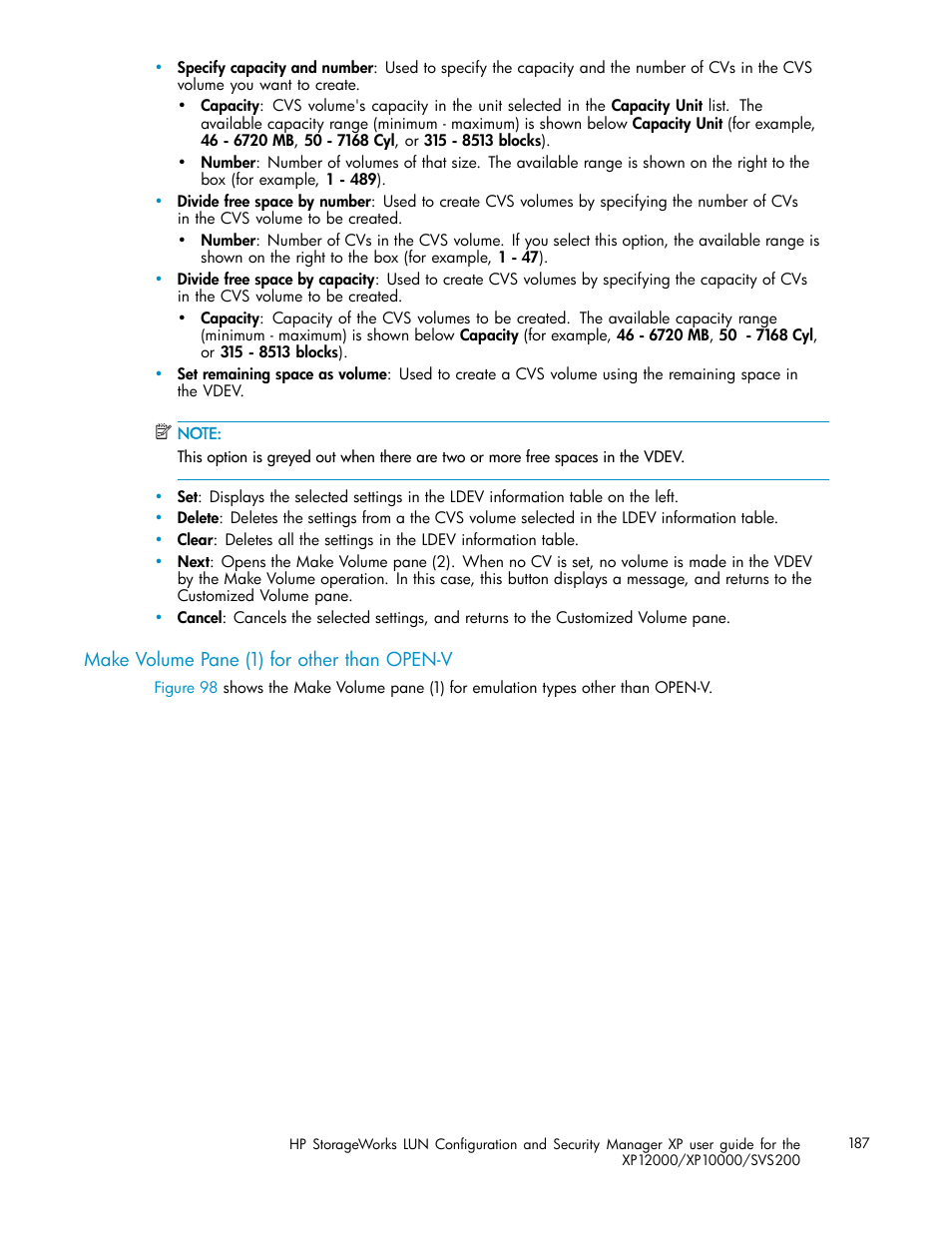 • Specify capacity and number: Used to specify the capacity and the number of CVs in the CVS volume you want to create.

• Capacity: CVS volume's capacity in the unit selected in the Capacity Unit list. The available capacity range (minimum - maximum) is shown below Capacity Unit (for example, 46 - 6720 MB, 50 - 7168 Cyl, or 315 - 8513 blocks).

• Number: Number of volumes of that size. The available range is shown on the right to the box (for example, 1 - 489).

• Divide free space by number: Used to create CVS volumes by specifying the number of CVs in the CVS volume to be created.

• Number: Number of CVs in the CVS volume. If you select this option, the available range is shown on the right to the box (for example, 1 - 47).

• Divide free space by capacity: Used to create CVS volumes by specifying the capacity of CVs in the CVS volume to be created.

• Capacity: Capacity of the CVS volumes to be created. The available capacity range (minimum - maximum) is shown below Capacity (for example, 46 - 6720 MB, 50 - 7168 Cyl, or 315 - 8513 blocks).

• Set remaining space as volume: Used to create a CVS volume using the remaining space in the VDEV.

NOTE:
This option is greyed out when there are two or more free spaces in the VDEV.

• Set: Displays the selected settings in the LDEV information table on the left.
• Delete: Deletes the settings from a the CVS volume selected in the LDEV information table.
• Clear: Deletes all the settings in the LDEV information table.
• Next: Opens the Make Volume pane (2). When no CV is set, no volume is made in the VDEV by the Make Volume operation. In this case, this button displays a message, and returns to the Customized Volume pane.
• Cancel: Cancels the selected settings, and returns to the Customized Volume pane.

Make Volume Pane (1) for other than OPEN-V

Figure 98 shows the Make Volume pane (1) for emulation types other than OPEN-V.

HP StorageWorks LUN Configuration and Security Manager XP user guide for the XP12000/XP10000/SVS200 187